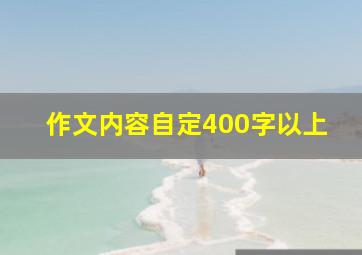 作文内容自定400字以上